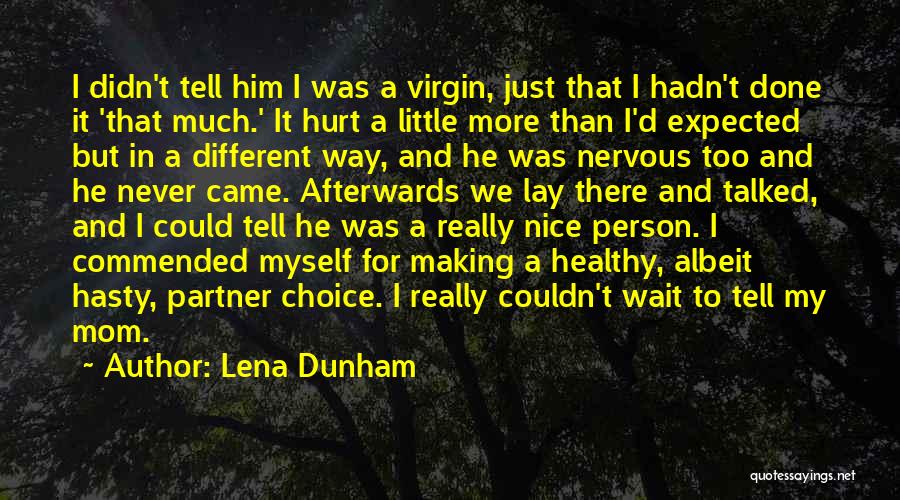 I didn't tell him I was a virgin, just that I hadn't done it 'that much.' It hurt a little more than I'd expected but in a different way, and he was nervous too and he never came. Afterwards we lay there and talked, and I could tell he was a really nice person. I commended myself for making a healthy, albeit hasty, partner choice. I really couldn't wait to tell my mom.

~ Author: Lena Dunham

quotessayings.net